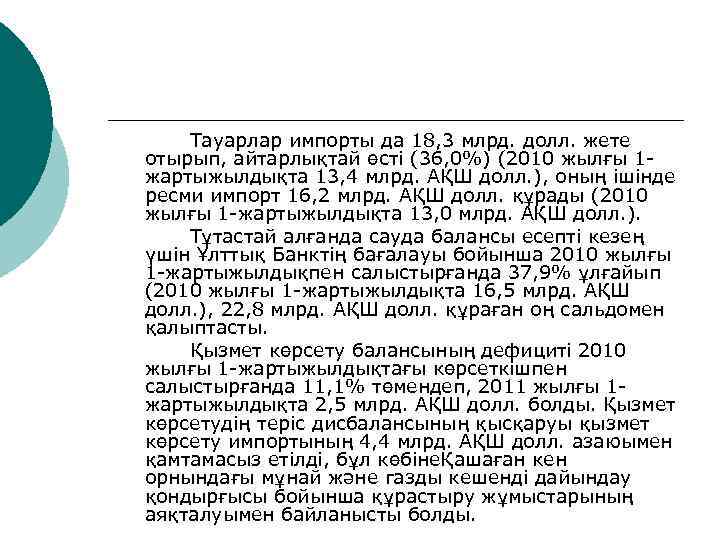 Тауарлар импорты да 18,3 млрд. долл. жете отырып, айтарлықтай өсті (36,0%) (2010 жылғы 1-жартыжылдықта 13,4 млрд. АҚШ долл.), оның ішінде ресми импорт 16,2 млрд. АҚШ долл. құрады (2010 жылғы 1-жартыжылдықта 13,0 млрд. АҚШ долл.).

Тұтастай алғанда сауда балансы есепті кезең үшін Ұлттық Банктің бағалауы бойынша 2010 жылғы 1-жартыжылдықпен салыстырғанда 37,9% ұлғайып (2010 жылғы 1-жартыжылдықта 16,5 млрд. АҚШ долл.), 22,8 млрд. АҚШ долл. құраған оң сальдомен қалыптасты.

Қызмет көрсету балансының дефициті 2010 жылғы 1-жартыжылдықтағы көрсеткішпен салыстырғанда 11,1% төмендеп, 2011 жылғы 1-жартыжылдықта 2,5 млрд. АҚШ долл. болды. Қызмет көрсетудің теріс дисбалансының қысқаруы қызмет көрсету импортының 4,4 млрд. АҚШ долл. азаюымен қамтамасыз етілді, бұл көбінеҚашаған кен орнындағы мұнай және газды кешенді дайындау қондырғысы бойынша құрастыру жұмыстарының аяқталуымен байланысты болды.